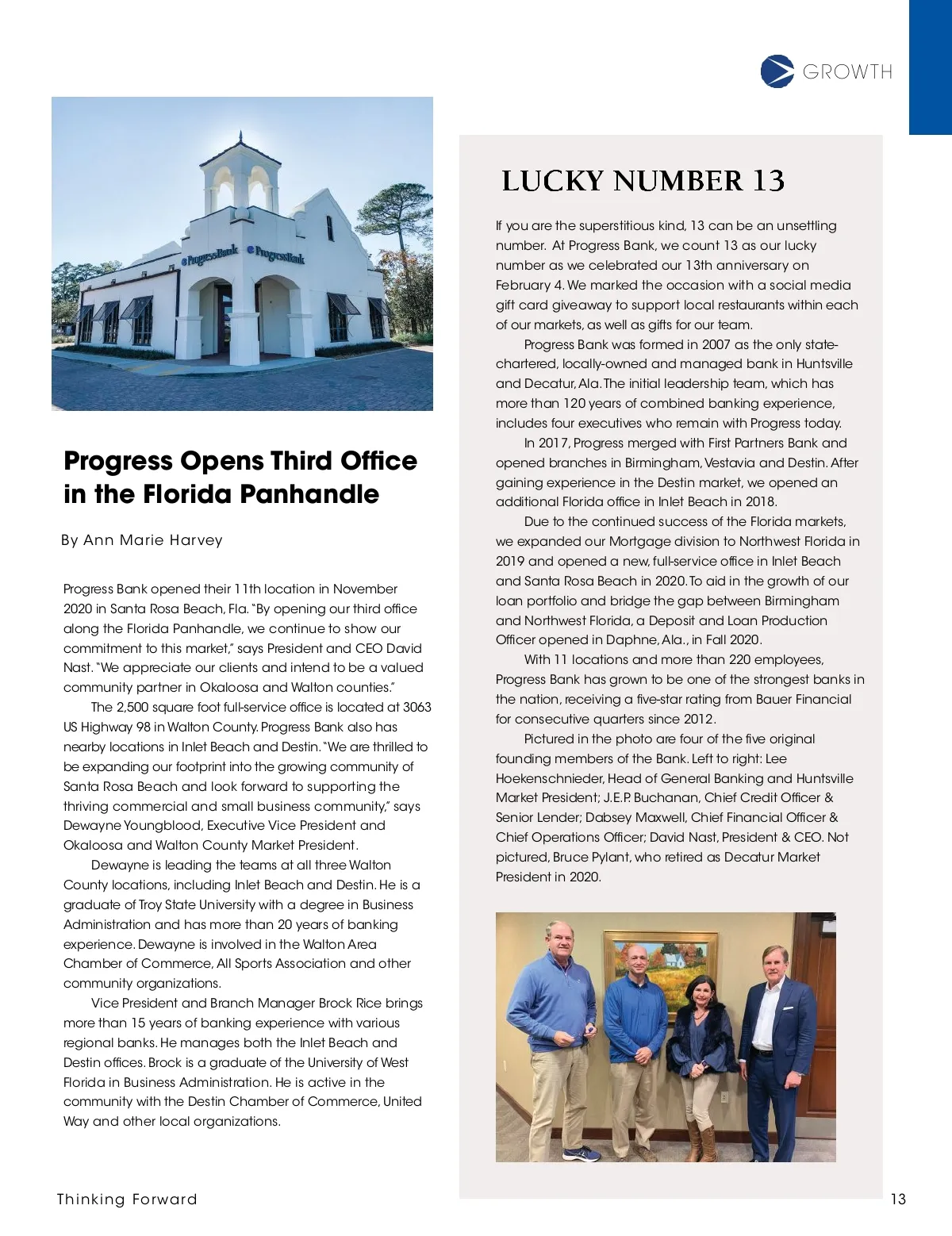 GROWTH

ProgressBank ProgressBank

Progress Opens Third Office in the Florida Panhandle

By Ann Marie Harvey

Progress Bank opened their 11th location in November 2020 in Santa Rosa Beach, Fla. "By opening our third office along the Florida Panhandle, we continue to show our commitment to this market," says President and CEO David Nast. "We appreciate our clients and intend to be a valued community partner in Okaloosa and Walton counties."

The 2,500 square foot full-service office is located at 3063 US Highway 98 in Walton County. Progress Bank also has nearby locations in Inlet Beach and Destin. "We are thrilled to be expanding our footprint into the growing community of Santa Rosa Beach and look forward to supporting the thriving commercial and small business community," says Dewayne Youngblood, Executive Vice President and Okaloosa and Walton County Market President.

Dewayne is leading the teams at all three Walton County locations, including Inlet Beach and Destin. He is a graduate of Troy State University with a degree in Business Administration and has more than 20 years of banking experience. Dewayne is involved in the Walton Area Chamber of Commerce, All Sports Association and other community organizations.

Vice President and Branch Manager Brock Rice brings more than 15 years of banking experience with various regional banks. He manages both the Inlet Beach and Destin offices. Brock is a graduate of the University of West Florida in Business Administration. He is active in the community with the Destin Chamber of Commerce, United Way and other local organizations.

LUCKY NUMBER 13

If you are the superstitious kind, 13 can be an unsettling number. At Progress Bank, we count 13 as our lucky number as we celebrated our 13th anniversary on February 4. We marked the occasion with a social media gift card giveaway to support local restaurants within each of our markets, as well as gifts for our team.

Progress Bank was formed in 2007 as the only state-chartered, locally-owned and managed bank in Huntsville and Decatur, Ala. The initial leadership team, which has more than 120 years of combined banking experience, includes four executives who remain with Progress today.

In 2017, Progress merged with First Partners Bank and opened branches in Birmingham, Vestavia and Destin. After gaining experience in the Destin market, we opened an additional Florida office in Inlet Beach in 2018.

Due to the continued success of the Florida markets, we expanded our Mortgage division to Northwest Florida in 2019 and opened a new, full-service office in Inlet Beach and Santa Rosa Beach in 2020. To aid in the growth of our loan portfolio and bridge the gap between Birmingham and Northwest Florida, a Deposit and Loan Production Officer opened in Daphne, Ala., in Fall 2020.

With 11 locations and more than 220 employees, Progress Bank has grown to be one of the strongest banks in the nation, receiving a five-star rating from Bauer Financial for consecutive quarters since 2012.

Pictured in the photo are four of the five original founding members of the Bank. Left to right: Lee Hoekenschnieder, Head of General Banking and Huntsville Market President; J.E.P. Buchanan, Chief Credit Officer & Senior Lender; Dabsey Maxwell, Chief Financial Officer & Chief Operations Officer; David Nast, President & CEO. Not pictured, Bruce Pylant, who retired as Decatur Market President in 2020.

Thinking Forward

13